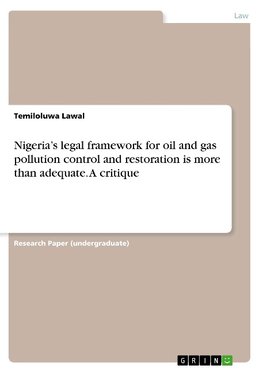 Law

Temiloluwa Lawal

Nigeria's legal framework for oil and gas pollution control and restoration is more than adequate. A critique

Research Paper (undergraduate)

GRIN